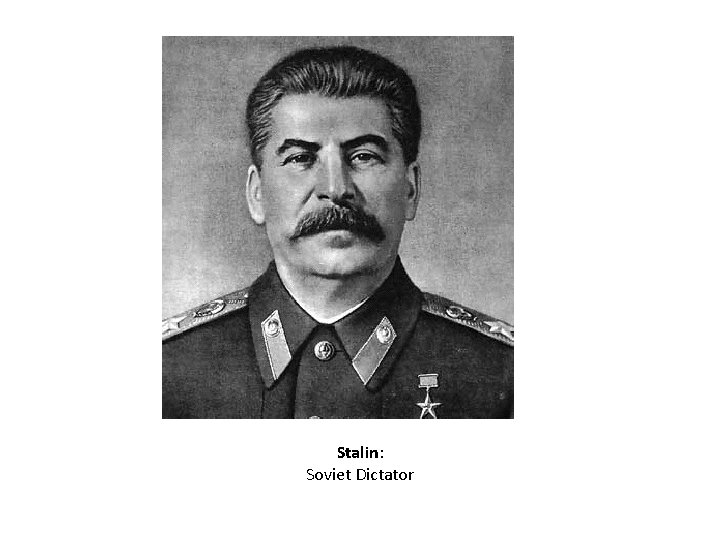 Stalin:
Soviet Dictator